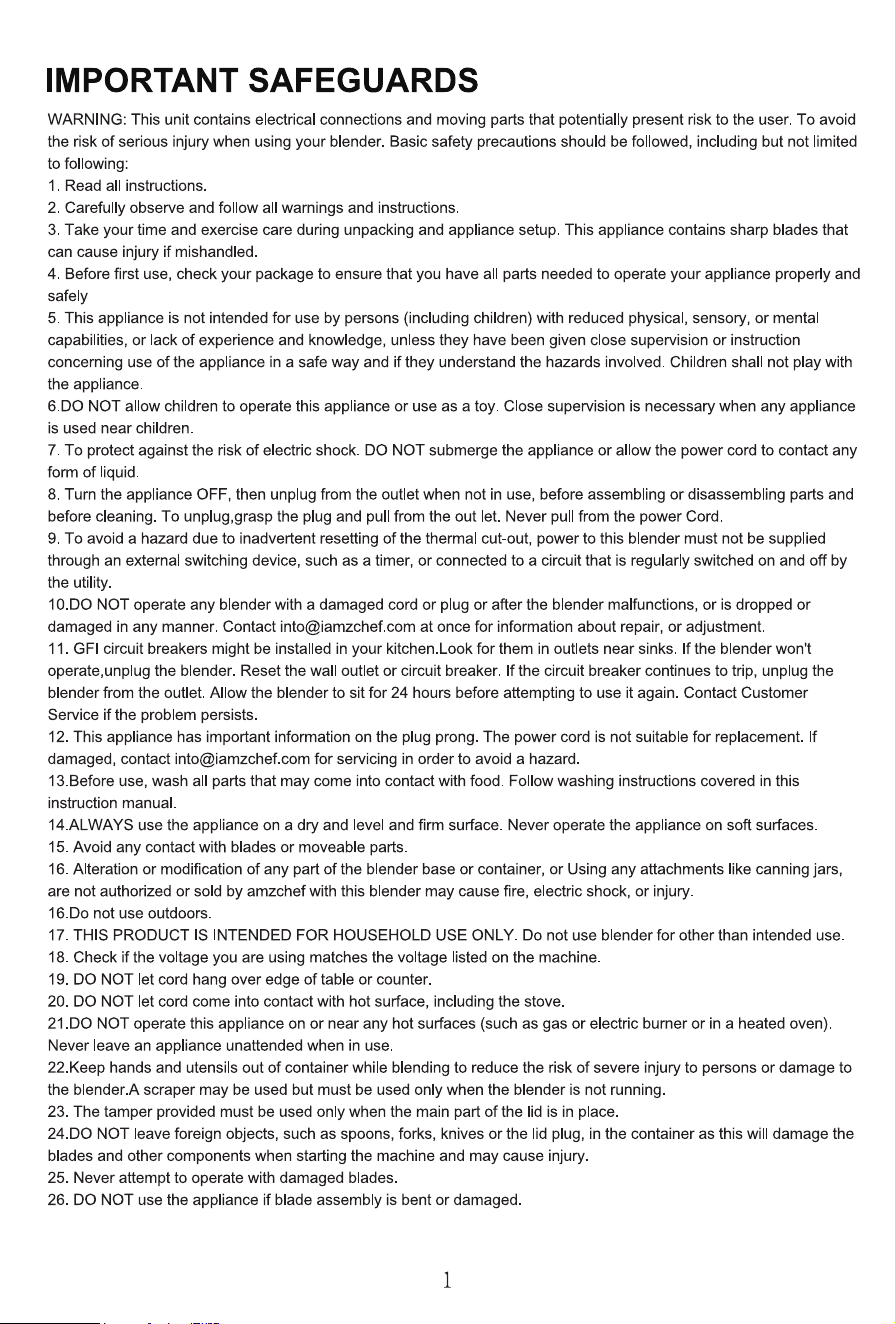 IMPORTANT SAFEGUARDS

WARNING: This unit contains electrical connections and moving parts that potentially present risk to the user. To avoid the risk of serious injury when using your blender. Basic safety precautions should be followed, including but not limited to following:
1. Read all instructions.
2. Carefully observe and follow all warnings and instructions.
3. Take your time and exercise care during unpacking and appliance setup. This appliance contains sharp blades that can cause injury if mishandled.
4. Before first use, check your package to ensure that you have all parts needed to operate your appliance properly and safely
5. This appliance is not intended for use by persons (including children) with reduced physical, sensory, or mental capabilities, or lack of experience and knowledge, unless they have been given close supervision or instruction concerning use of the appliance in a safe way and if they understand the hazards involved. Children shall not play with the appliance.
6.DO NOT allow children to operate this appliance or use as a toy. Close supervision is necessary when any appliance is used near children.
7. To protect against the risk of electric shock. DO NOT submerge the appliance or allow the power cord to contact any form of liquid.
8. Turn the appliance OFF, then unplug from the outlet when not in use, before assembling or disassembling parts and before cleaning. To unplug,grasp the plug and pull from the out let. Never pull from the power Cord.
9. To avoid a hazard due to inadvertent resetting of the thermal cut-out, power to this blender must not be supplied through an external switching device, such as a timer, or connected to a circuit that is regularly switched on and off by the utility.
10.DO NOT operate any blender with a damaged cord or plug or after the blender malfunctions, or is dropped or damaged in any manner. Contact into@iamzchef.com at once for information about repair, or adjustment.
11. GFI circuit breakers might be installed in your kitchen.Look for them in outlets near sinks. If the blender won't operate,unplug the blender. Reset the wall outlet or circuit breaker. If the circuit breaker continues to trip, unplug the blender from the outlet. Allow the blender to sit for 24 hours before attempting to use it again. Contact Customer Service if the problem persists.
12. This appliance has important information on the plug prong. The power cord is not suitable for replacement. If damaged, contact into@iamzchef.com for servicing in order to avoid a hazard.
13.Before use, wash all parts that may come into contact with food. Follow washing instructions covered in this instruction manual.
14.ALWAYS use the appliance on a dry and level and firm surface. Never operate the appliance on soft surfaces.
15. Avoid any contact with blades or moveable parts.
16. Alteration or modification of any part of the blender base or container, or Using any attachments like canning jars, are not authorized or sold by amzchef with this blender may cause fire, electric shock, or injury.
16.Do not use outdoors.
17. THIS PRODUCT IS INTENDED FOR HOUSEHOLD USE ONLY. Do not use blender for other than intended use.
18. Check if the voltage you are using matches the voltage listed on the machine.
19. DO NOT let cord hang over edge of table or counter.
20. DO NOT let cord come into contact with hot surface, including the stove.
21.DO NOT operate this appliance on or near any hot surfaces (such as gas or electric burner or in a heated oven). Never leave an appliance unattended when in use.
22.Keep hands and utensils out of container while blending to reduce the risk of severe injury to persons or damage to the blender.A scraper may be used but must be used only when the blender is not running.
23. The tamper provided must be used only when the main part of the lid is in place.
24.DO NOT leave foreign objects, such as spoons, forks, knives or the lid plug, in the container as this will damage the blades and other components when starting the machine and may cause injury.
25. Never attempt to operate with damaged blades.
26. DO NOT use the appliance if blade assembly is bent or damaged.

1